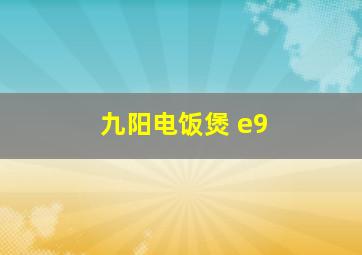 九阳电饭煲 e9